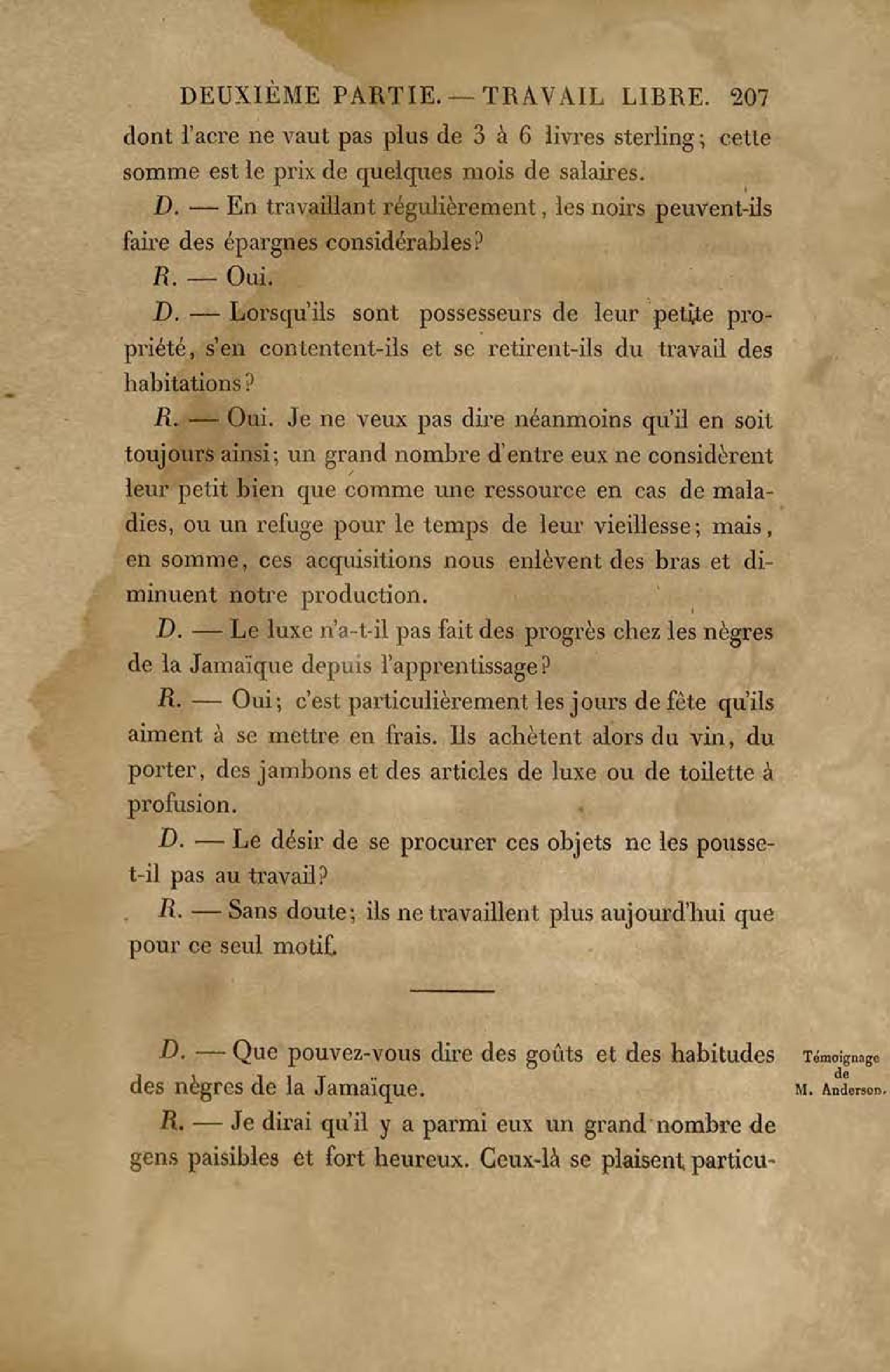 DEUXIÈME PARTIE. — TRAVAIL LIBRE. 207

dont l'acre ne vaut pas plus de 3 à 6 livres sterling; cette somme est le prix de quelques mois de salaires.

D. — En travaillant régulièrement, les noirs peuvent-ils faire des épargnes considérables?

R. — Oui.

D. — Lorsqu'ils sont possesseurs de leur petite propriété, s'en contentent-ils et se retirent-ils du travail des habitations?

R. — Oui. Je ne veux pas dire néanmoins qu'il en soit toujours ainsi; un grand nombre d'entre eux ne considèrent leur petit bien que comme une ressource en cas de maladies, ou un refuge pour le temps de leur vieillesse; mais, en somme, ces acquisitions nous enlèvent des bras et diminuent notre production.

D. — Le luxe n'a-t-il pas fait des progrès chez les nègres de la Jamaïque depuis l'apprentissage?

R. — Oui; c'est particulièrement les jours de fête qu'ils aiment à se mettre en frais. Ils achètent alors du vin, du porter, des jambons et des articles de luxe ou de toilette à profusion.

D. — Le désir de se procurer ces objets ne les pousse-t-il pas au travail?

R. — Sans doute; ils ne travaillent plus aujourd'hui que pour ce seul motif.

Témoignage de M. Anderson.

D. — Que pouvez-vous dire des goûts et des habitudes des nègres de la Jamaïque.

R. — Je dirai qu'il y a parmi eux un grand nombre de gens paisibles et fort heureux. Ceux-là se plaisent particu-